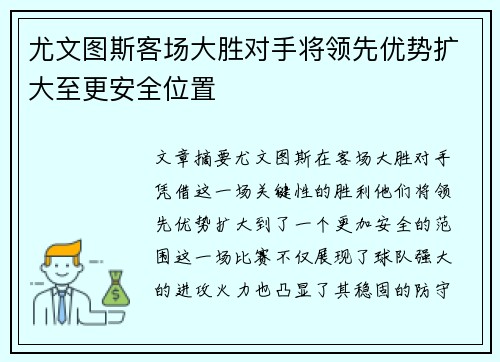 尤文图斯客场大胜对手将领先优势扩大至更安全位置

文章摘要尤文图斯在客场大胜对手凭借这一场关键性的胜利他们将领先优势扩大到了一个更加安全的范围这一场比赛不仅展现了球队强大的进攻火力也凸显了其稳固的防守

$